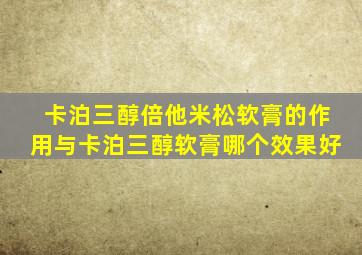 卡泊三醇倍他米松软膏的作用与卡泊三醇软膏哪个效果好